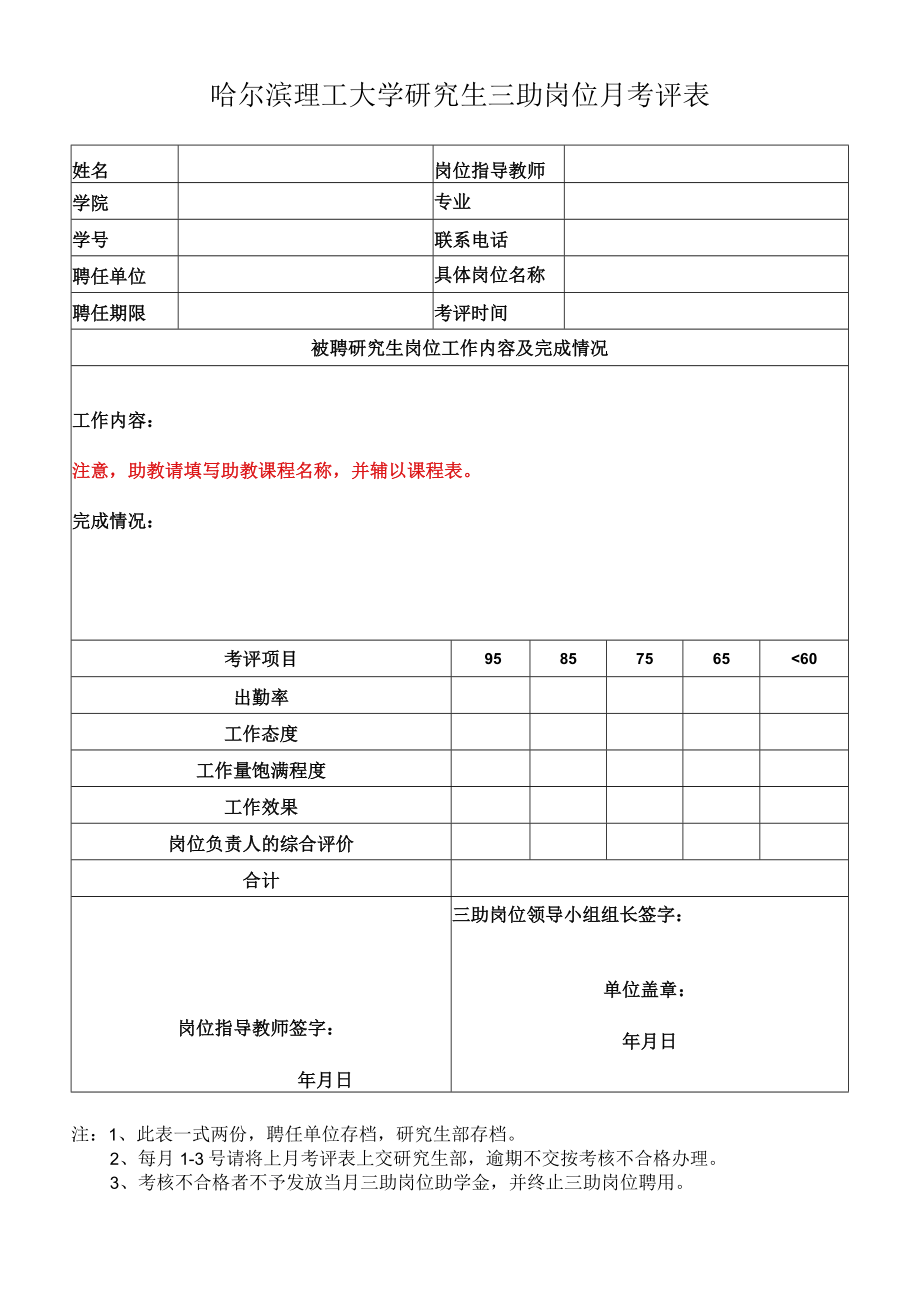 哈尔滨理工大学研究生三助岗位月考评表

| 姓名 | | 岗位指导教师 | |
|---|---|---|---|
| 学院 | | 专业 | |
| 学号 | | 联系电话 | |
| 聘任单位 | | 具体岗位名称 | |
| 聘任期限 | | 考评时间 | |

被聘研究生岗位工作内容及完成情况

工作内容：

注意，助教请填写助教课程名称，并辅以课程表。

完成情况：

| 考评项目 | 95 | 85 | 75 | 65 | <60 |
|---|---|---|---|---|---|
| 出勤率 | | | | | |
| 工作态度 | | | | | |
| 工作量饱满程度 | | | | | |
| 工作效果 | | | | | |
| 岗位负责人的综合评价 | | | | | |
| 合计 | | | | | |

岗位指导教师签字：

年月日

三助岗位领导小组组长签字：

单位盖章：

年月日

注：1、此表一式两份，聘任单位存档，研究生部存档。
2、每月 1-3 号请将上月考评表上交研究生部，逾期不交按考核不合格办理。
3、考核不合格者不予发放当月三助岗位助学金，并终止三助岗位聘用。